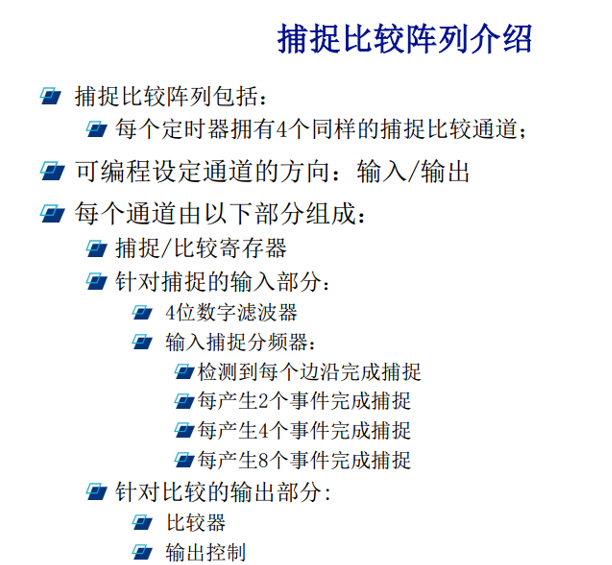 捕捉比较阵列介绍

捕捉比较阵列包括：

每个定时器拥有4个同样的捕捉比较通道；

可编程设定通道的方向：输入/输出

每个通道由以下部分组成：

捕捉/比较寄存器

针对捕捉的输入部分：

4位数字滤波器

输入捕捉分频器：

检测到每个边沿完成捕捉

每产生2个事件完成捕捉

每产生4个事件完成捕捉

每产生8个事件完成捕捉

针对比较的输出部分：

比较器

输出控制